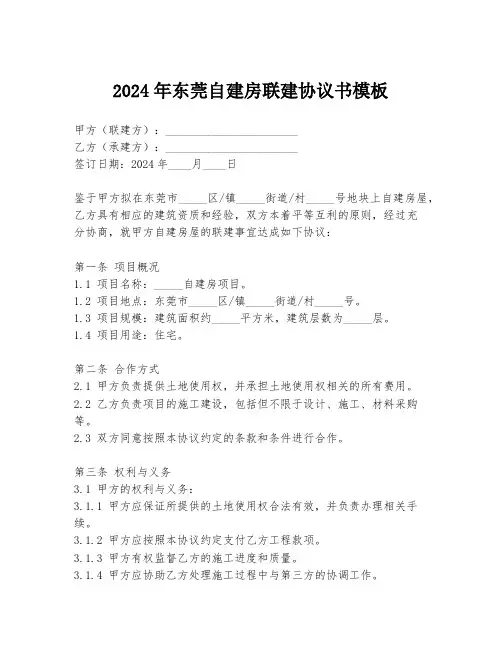 2024年东莞自建房联建协议书模板

甲方（联建方）：________________________
乙方（承建方）：________________________
签订日期：2024年____月____日

鉴于甲方拟在东莞市_____区/镇_____街道/村_____号地块上自建房屋，乙方具有相应的建筑资质和经验，双方本着平等互利的原则，经过充分协商，就甲方自建房屋的联建事宜达成如下协议：

第一条 项目概况
1.1 项目名称：_____自建房项目。
1.2 项目地点：东莞市_____区/镇_____街道/村_____号。
1.3 项目规模：建筑面积约_____平方米，建筑层数为_____层。
1.4 项目用途：住宅。

第二条 合作方式
2.1 甲方负责提供土地使用权，并承担土地使用权相关的所有费用。
2.2 乙方负责项目的施工建设，包括但不限于设计、施工、材料采购等。
2.3 双方同意按照本协议约定的条款和条件进行合作。

第三条 权利与义务
3.1 甲方的权利与义务：
3.1.1 甲方应保证所提供的土地使用权合法有效，并负责办理相关手续。
3.1.2 甲方应按照本协议约定支付乙方工程款项。
3.1.3 甲方有权监督乙方的施工进度和质量。
3.1.4 甲方应协助乙方处理施工过程中与第三方的协调工作。